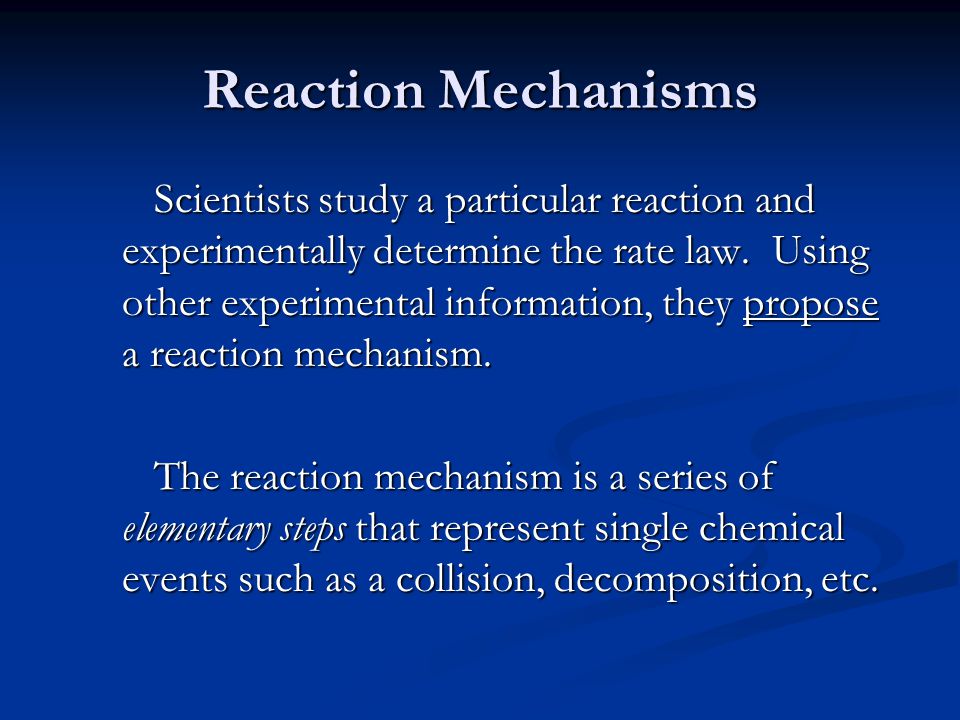 Reaction Mechanisms

Scientists study a particular reaction and experimentally determine the rate law. Using other experimental information, they propose a reaction mechanism.

The reaction mechanism is a series of elementary steps that represent single chemical events such as a collision, decomposition, etc.